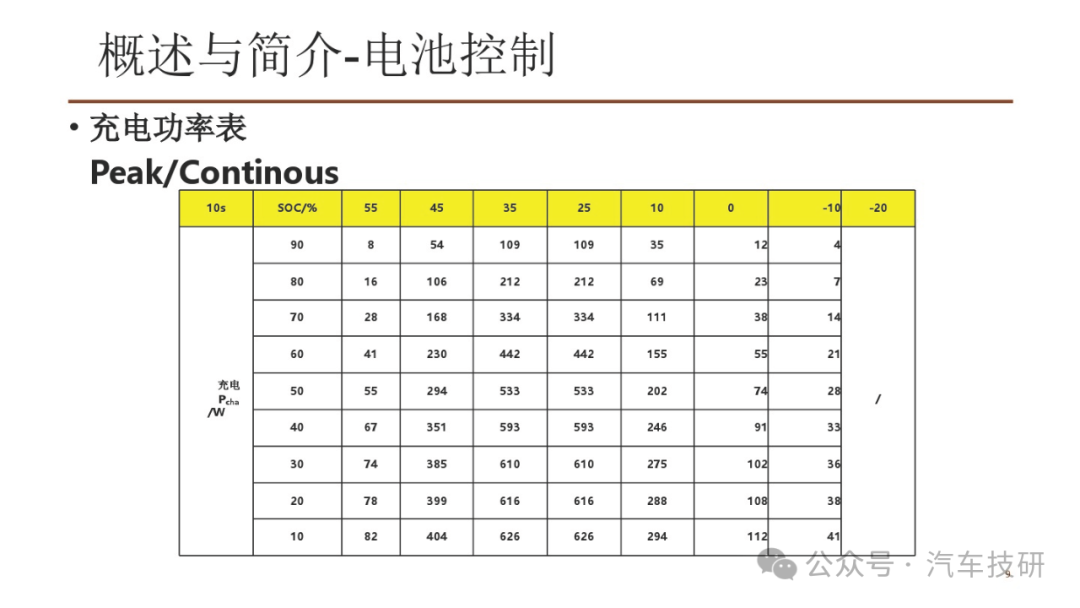 概述与简介-电池控制

• 充电功率表

Peak/Continous

| 10s | SOC/% | 55 | 45 | 35 | 25 | 10 | 0 | -10 | -20 |
|---|---|---|---|---|---|---|---|---|---|
| 充电 $P_{cha}$ /W | 90 | 8 | 54 | 109 | 109 | 35 | 12 | 4 | / |
| | 80 | 16 | 106 | 212 | 212 | 69 | 23 | 7 | |
| | 70 | 28 | 168 | 334 | 334 | 111 | 38 | 14 | |
| | 60 | 41 | 230 | 442 | 442 | 155 | 55 | 21 | |
| | 50 | 55 | 294 | 533 | 533 | 202 | 74 | 28 | |
| | 40 | 67 | 351 | 593 | 593 | 246 | 91 | 33 | |
| | 30 | 74 | 385 | 610 | 610 | 275 | 102 | 36 | |
| | 20 | 78 | 399 | 616 | 616 | 288 | 108 | 38 | |
| | 10 | 82 | 404 | 626 | 626 | 294 | 112 | 41 | |

公众号 · 汽车技研